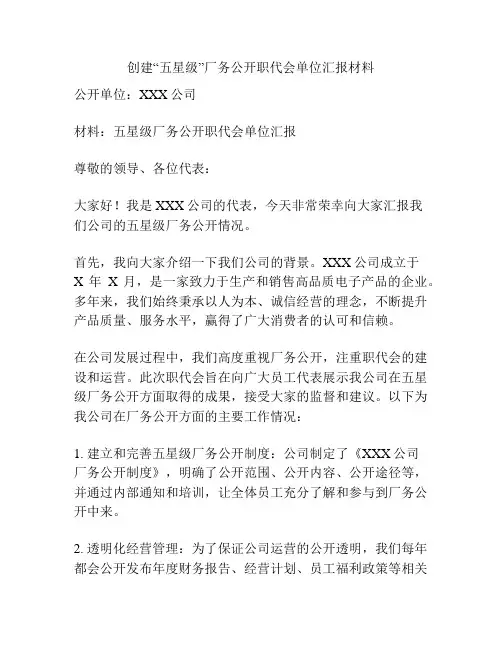 创建“五星级”厂务公开职代会单位汇报材料

公开单位：XXX 公司

材料：五星级厂务公开职代会单位汇报

尊敬的领导、各位代表：

大家好！我是 XXX 公司的代表，今天非常荣幸向大家汇报我们公司的五星级厂务公开情况。

首先，我向大家介绍一下我们公司的背景。XXX 公司成立于 X 年 X 月，是一家致力于生产和销售高品质电子产品的企业。多年来，我们始终秉承以人为本、诚信经营的理念，不断提升产品质量、服务水平，赢得了广大消费者的认可和信赖。

在公司发展过程中，我们高度重视厂务公开，注重职代会的建设和运营。此次职代会旨在向广大员工代表展示我公司在五星级厂务公开方面取得的成果，接受大家的监督和建议。以下为我公司在厂务公开方面的主要工作情况：

1. 建立和完善五星级厂务公开制度：公司制定了《XXX 公司厂务公开制度》，明确了公开范围、公开内容、公开途径等，并通过内部通知和培训，让全体员工充分了解和参与到厂务公开中来。

2. 透明化经营管理：为了保证公司运营的公开透明，我们每年都会公开发布年度财务报告、经营计划、员工福利政策等相关